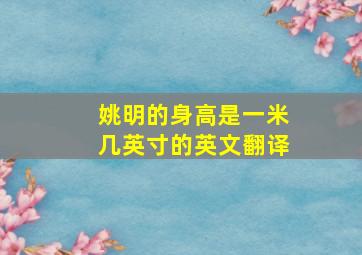 姚明的身高是一米几英寸的英文翻译